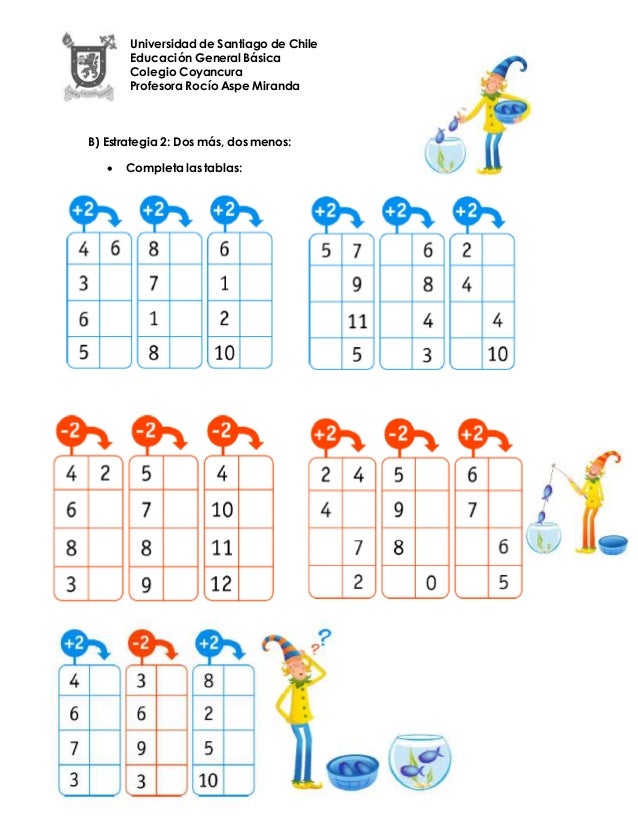 Universidad de Santiago de Chile
Educación General Básica
Colegio Coyancura
Profesora Rocío Aspe Miranda

B) Estrategia 2: Dos más, dos menos:

• Completa las tablas:

+2

| 4 | 6 |
|---|---|
| 3 | |
| 6 | |
| 5 | |

+2

| 8 | |
|---|---|
| 7 | |
| 1 | |
| 8 | |

+2

| 6 | |
|---|---|
| 1 | |
| 2 | |
| 10 | |

+2

| 5 | 7 |
|---|---|
| | 9 |
| | 11 |
| | 5 |

+2

| | 6 |
|---|---|
| | 8 |
| | 4 |
| | 3 |

+2

| 2 | |
|---|---|
| 4 | |
| | 4 |
| | 10 |

-2

| 4 | 2 |
|---|---|
| 6 | |
| 8 | |
| 3 | |

-2

| 5 | |
|---|---|
| 7 | |
| 8 | |
| 9 | |

-2

| 4 | |
|---|---|
| 10 | |
| 11 | |
| 12 | |

+2

| 2 | 4 |
|---|---|
| 4 | |
| | 7 |
| | 2 |

-2

| 5 | |
|---|---|
| 9 | |
| 8 | |
| | 0 |

+2

| 6 | |
|---|---|
| 7 | |
| | 6 |
| | 5 |

+2

| 4 | |
|---|---|
| 6 | |
| 7 | |
| 3 | |

-2

| 3 | |
|---|---|
| 6 | |
| 9 | |
| 3 | |

+2

| 8 | |
|---|---|
| 2 | |
| 5 | |
| 10 | |

?